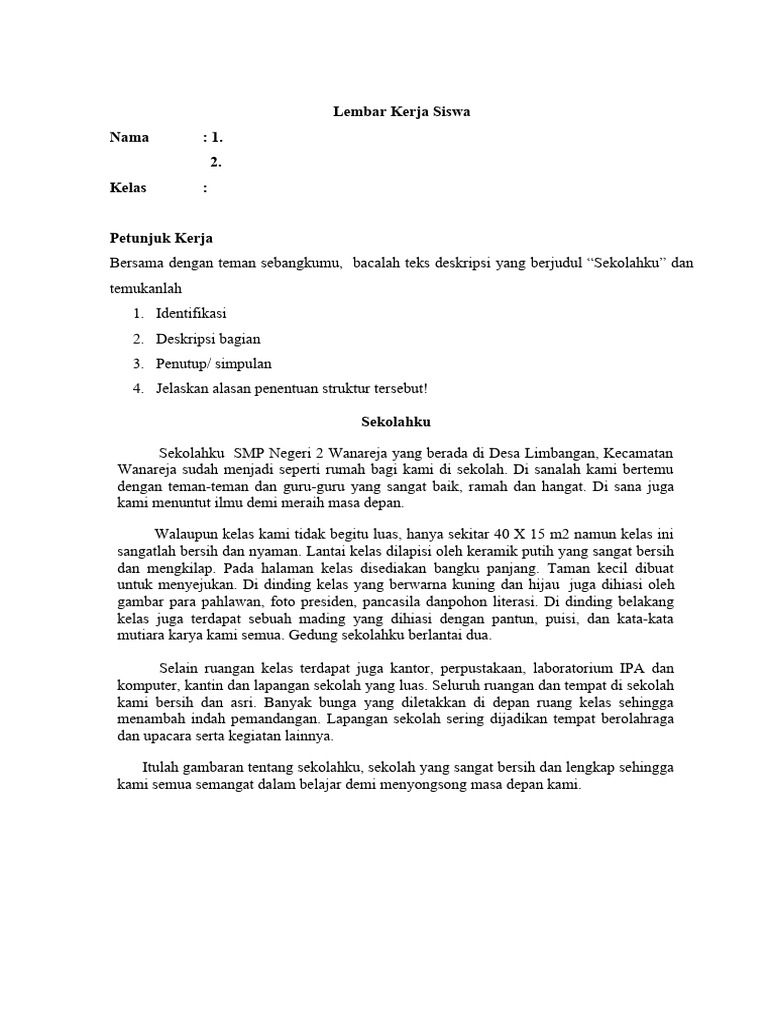 Lembar Kerja Siswa

Nama : 1.

2.

Kelas :

Petunjuk Kerja

Bersama dengan teman sebangkumu, bacalah teks deskripsi yang berjudul “Sekolahku” dan temukanlah

1. Identifikasi
2. Deskripsi bagian
3. Penutup/ simpulan
4. Jelaskan alasan penentuan struktur tersebut!

Sekolahku

Sekolahku SMP Negeri 2 Wanareja yang berada di Desa Limbangan, Kecamatan Wanareja sudah menjadi seperti rumah bagi kami di sekolah. Di sanalah kami bertemu dengan teman-teman dan guru-guru yang sangat baik, ramah dan hangat. Di sana juga kami menuntut ilmu demi meraih masa depan.

Walaupun kelas kami tidak begitu luas, hanya sekitar 40 X 15 m2 namun kelas ini sangatlah bersih dan nyaman. Lantai kelas dilapisi oleh keramik putih yang sangat bersih dan mengkilap. Pada halaman kelas disediakan bangku panjang. Taman kecil dibuat untuk menyejukan. Di dinding kelas yang berwarna kuning dan hijau juga dihiasi oleh gambar para pahlawan, foto presiden, pancasila danpohon literasi. Di dinding belakang kelas juga terdapat sebuah mading yang dihiasi dengan pantun, puisi, dan kata-kata mutiara karya kami semua. Gedung sekolahku berlantai dua.

Selain ruangan kelas terdapat juga kantor, perpustakaan, laboratorium IPA dan komputer, kantin dan lapangan sekolah yang luas. Seluruh ruangan dan tempat di sekolah kami bersih dan asri. Banyak bunga yang diletakkan di depan ruang kelas sehingga menambah indah pemandangan. Lapangan sekolah sering dijadikan tempat berolahraga dan upacara serta kegiatan lainnya.

Itulah gambaran tentang sekolahku, sekolah yang sangat bersih dan lengkap sehingga kami semua semangat dalam belajar demi menyongsong masa depan kami.